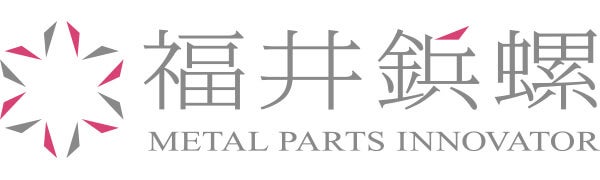 福井鋲螺
METAL PARTS INNOVATOR